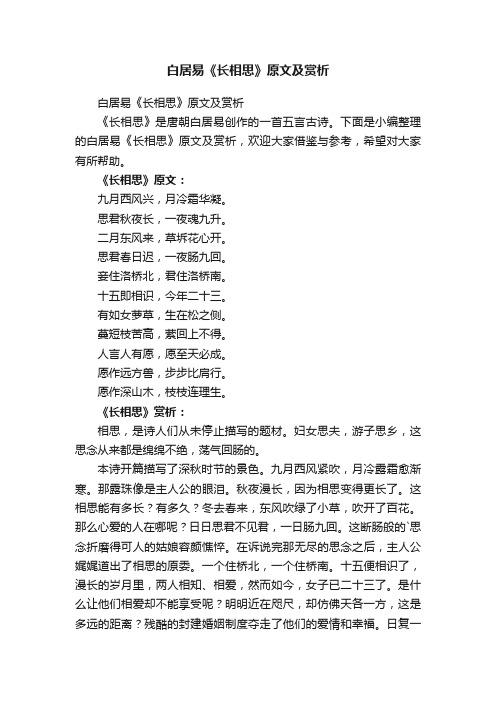 白居易《长相思》原文及赏析

白居易《长相思》原文及赏析

《长相思》是唐朝白居易创作的一首五言古诗。下面是小编整理的白居易《长相思》原文及赏析，欢迎大家借鉴与参考，希望对大家有所帮助。

《长相思》原文：

九月西风兴，月冷霜华凝。

思君秋夜长，一夜魂九升。

二月东风来，草坼花心开。

思君春日迟，一夜肠九回。

妾住洛桥北，君住洛桥南。

十五即相识，今年二十三。

有如女萝草，生在松之侧。

蔓短枝苦高，萦回上不得。

人言人有愿，愿至天必成。

愿作远方兽，步步比肩行。

愿作深山木，枝枝连理生。

《长相思》赏析：

相思，是诗人们从未停止描写的题材。妇女思夫，游子思乡，这思念从来都是绵绵不绝，荡气回肠的。

本诗开篇描写了深秋时节的景色。九月西风紧吹，月冷露霜愈渐寒。那露珠像是主人公的眼泪。秋夜漫长，因为相思变得更长了。这相思能有多长？有多久？冬去春来，东风吹绿了小草，吹开了百花。那么心爱的人在哪呢？日日思君不见君，一日肠九回。这断肠般的`思念折磨得可人的姑娘容颜憔悴。在诉说完那无尽的思念之后，主人公娓娓道出了相思的原委。一个住桥北，一个住桥南。十五便相识了，漫长的岁月里，两人相知、相爱，然而如今，女子已二十三了。是什么让他们相爱却不能享受呢？明明近在咫尺，却仿佛天各一方，这是多远的距离？残酷的封建婚姻制度夺走了他们的爱情和幸福。日复一